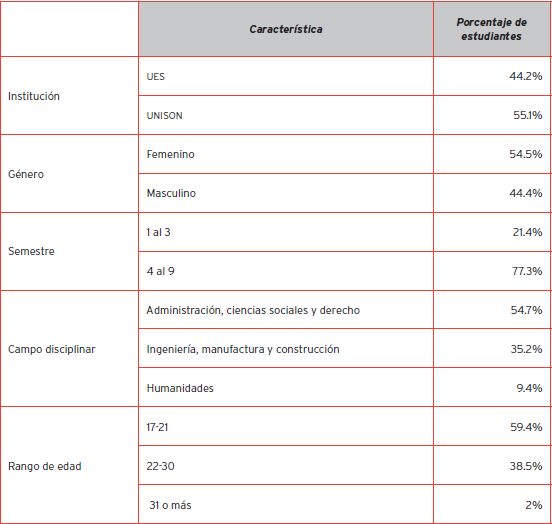 | | Característica | Porcentaje de estudiantes |
|---|---|---|
| Institución | UES | 44.2% |
| | UNISON | 55.1% |
| Género | Femenino | 54.5% |
| | Masculino | 44.4% |
| Semestre | 1 al 3 | 21.4% |
| | 4 al 9 | 77.3% |
| Campo disciplinar | Administración, ciencias sociales y derecho | 54.7% |
| | Ingeniería, manufactura y construcción | 35.2% |
| | Humanidades | 9.4% |
| Rango de edad | 17-21 | 59.4% |
| | 22-30 | 38.5% |
| | 31 o más | 2% |